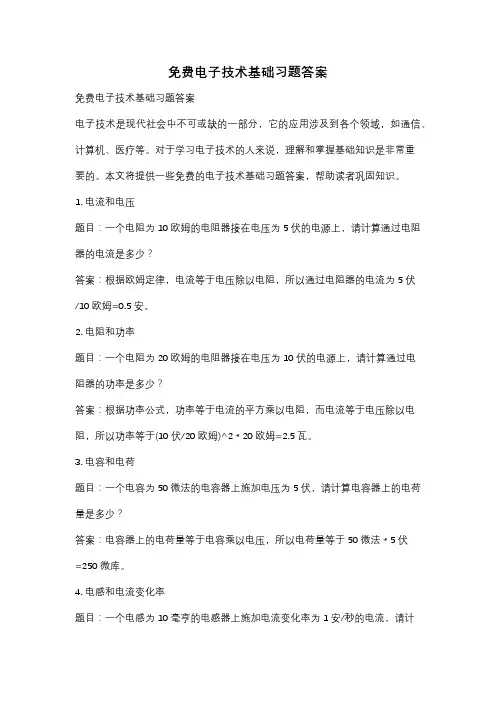 免费电子技术基础习题答案

免费电子技术基础习题答案

电子技术是现代社会中不可或缺的一部分，它的应用涉及到各个领域，如通信、计算机、医疗等。对于学习电子技术的人来说，理解和掌握基础知识是非常重要的。本文将提供一些免费的电子技术基础习题答案，帮助读者巩固知识。

1. 电流和电压

题目：一个电阻为 10 欧姆的电阻器接在电压为 5 伏的电源上，请计算通过电阻器的电流是多少？

答案：根据欧姆定律，电流等于电压除以电阻，所以通过电阻器的电流为 5 伏/10 欧姆=0.5 安。

2. 电阻和功率

题目：一个电阻为 20 欧姆的电阻器接在电压为 10 伏的电源上，请计算通过电阻器的功率是多少？

答案：根据功率公式，功率等于电流的平方乘以电阻，而电流等于电压除以电阻，所以功率等于(10 伏/20 欧姆)^2 * 20 欧姆=2.5 瓦。

3. 电容和电荷

题目：一个电容为 50 微法的电容器上施加电压为 5 伏，请计算电容器上的电荷量是多少？

答案：电容器上的电荷量等于电容乘以电压，所以电荷量等于 50 微法 * 5 伏=250 微库。

4. 电感和电流变化率

题目：一个电感为 10 毫亨的电感器上施加电流变化率为 1 安/秒的电流，请计